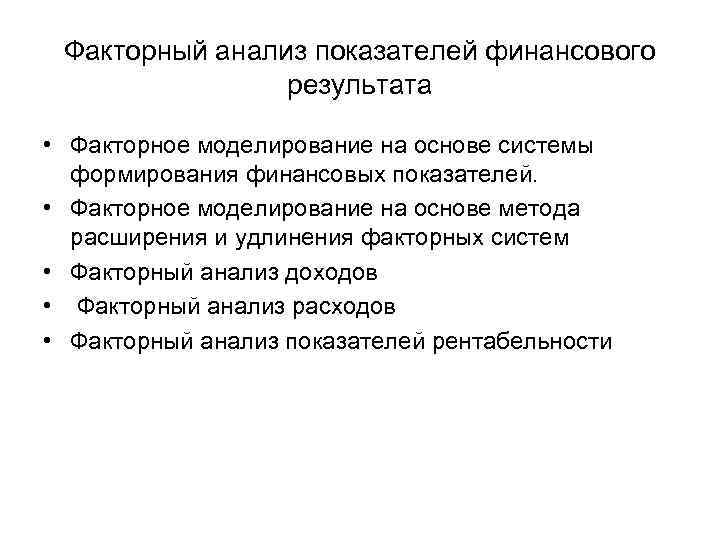 Факторный анализ показателей финансового результата

• Факторное моделирование на основе системы формирования финансовых показателей.
• Факторное моделирование на основе метода расширения и удлинения факторных систем
• Факторный анализ доходов
• Факторный анализ расходов
• Факторный анализ показателей рентабельности